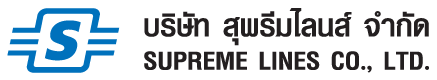 S
บริษัท สุพรีมไลนส์ จำกัด
SUPREME LINES CO., LTD.